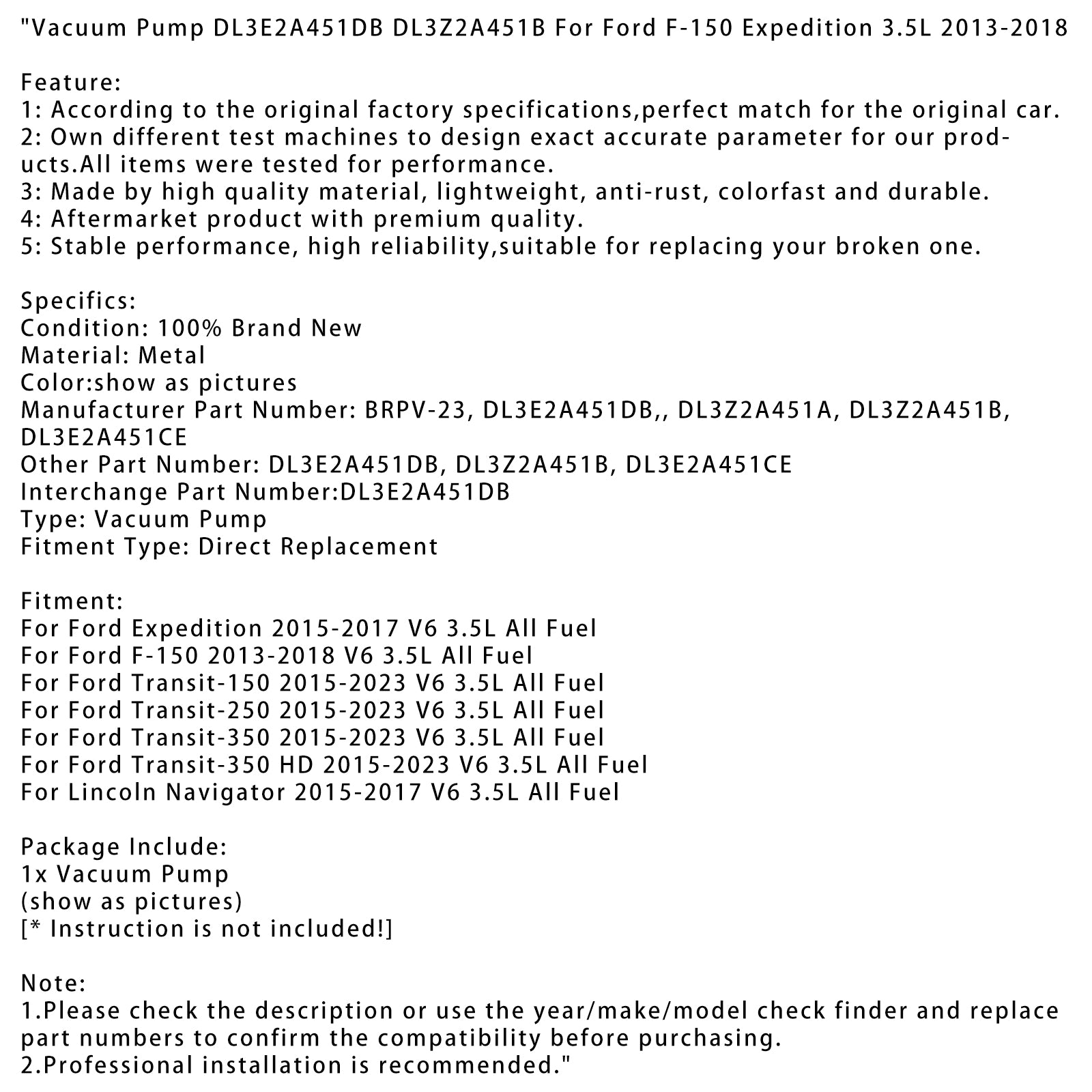 "Vacuum Pump DL3E2A451DB DL3Z2A451B For Ford F-150 Expedition 3.5L 2013-2018

Feature:
1: According to the original factory specifications,perfect match for the original car.
2: Own different test machines to design exact accurate parameter for our products.All items were tested for performance.
3: Made by high quality material, lightweight, anti-rust, colorfast and durable.
4: Aftermarket product with premium quality.
5: Stable performance, high reliability,suitable for replacing your broken one.

Specifics:
Condition: 100% Brand New
Material: Metal
Color:show as pictures
Manufacturer Part Number: BRPV-23, DL3E2A451DB,, DL3Z2A451A, DL3Z2A451B, DL3E2A451CE
Other Part Number: DL3E2A451DB, DL3Z2A451B, DL3E2A451CE
Interchange Part Number:DL3E2A451DB
Type: Vacuum Pump
Fitment Type: Direct Replacement

Fitment:
For Ford Expedition 2015-2017 V6 3.5L All Fuel
For Ford F-150 2013-2018 V6 3.5L All Fuel
For Ford Transit-150 2015-2023 V6 3.5L All Fuel
For Ford Transit-250 2015-2023 V6 3.5L All Fuel
For Ford Transit-350 2015-2023 V6 3.5L All Fuel
For Ford Transit-350 HD 2015-2023 V6 3.5L All Fuel
For Lincoln Navigator 2015-2017 V6 3.5L All Fuel

Package Include:
1x Vacuum Pump
(show as pictures)
[* Instruction is not included!]

Note:
1.Please check the description or use the year/make/model check finder and replace part numbers to confirm the compatibility before purchasing.
2.Professional installation is recommended."